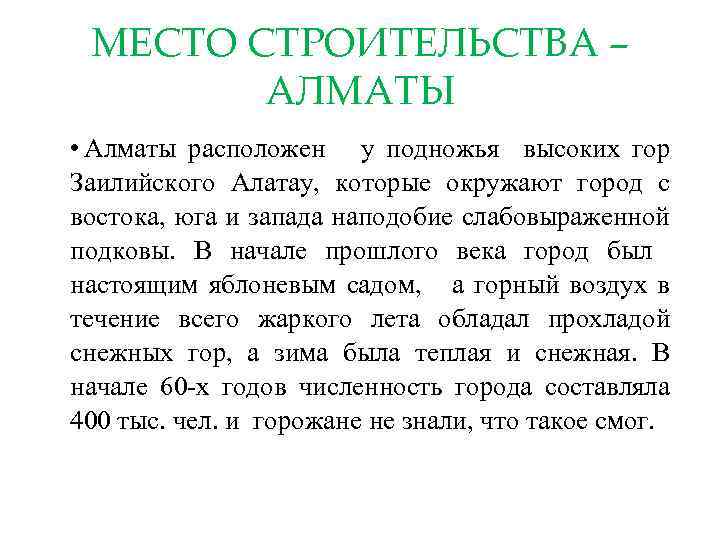 МЕСТО СТРОИТЕЛЬСТВА – АЛМАТЫ

• Алматы расположен у подножья высоких гор Заилийского Алатау, которые окружают город с востока, юга и запада наподобие слабовыраженной подковы. В начале прошлого века город был настоящим яблоневым садом, а горный воздух в течение всего жаркого лета обладал прохладой снежных гор, а зима была теплая и снежная. В начале 60-х годов численность города составляла 400 тыс. чел. и горожане не знали, что такое смог.